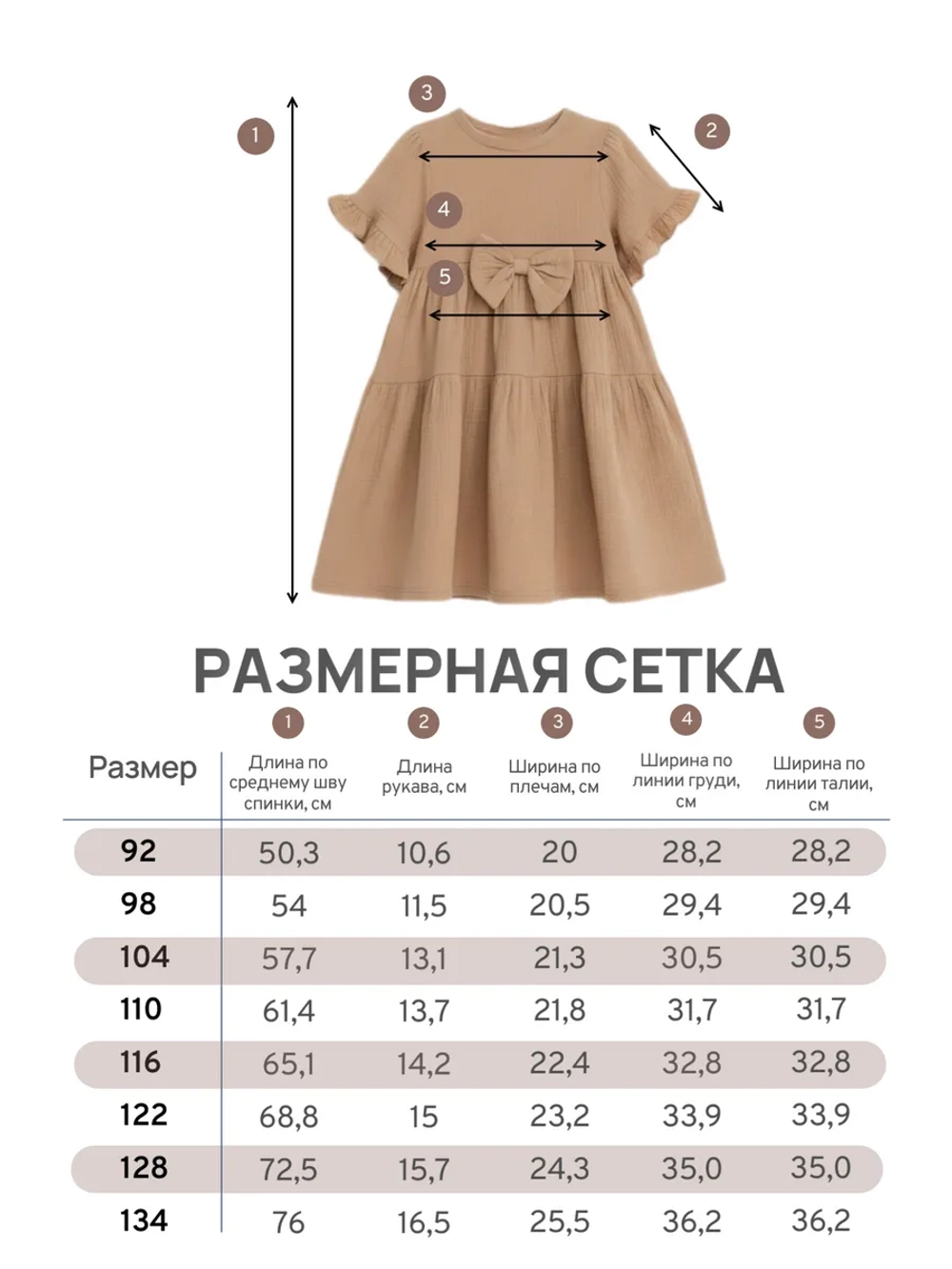 3
1
2
4
5

РАЗМЕРНАЯ СЕТКА

| Размер | 1 Длина по среднему шву спинки, см | 2 Длина рукава, см | 3 Ширина по плечам, см | 4 Ширина по линии груди, см | 5 Ширина по линии талии, см |
|---|---|---|---|---|---|
| 92 | 50,3 | 10,6 | 20 | 28,2 | 28,2 |
| 98 | 54 | 11,5 | 20,5 | 29,4 | 29,4 |
| 104 | 57,7 | 13,1 | 21,3 | 30,5 | 30,5 |
| 110 | 61,4 | 13,7 | 21,8 | 31,7 | 31,7 |
| 116 | 65,1 | 14,2 | 22,4 | 32,8 | 32,8 |
| 122 | 68,8 | 15 | 23,2 | 33,9 | 33,9 |
| 128 | 72,5 | 15,7 | 24,3 | 35,0 | 35,0 |
| 134 | 76 | 16,5 | 25,5 | 36,2 | 36,2 |